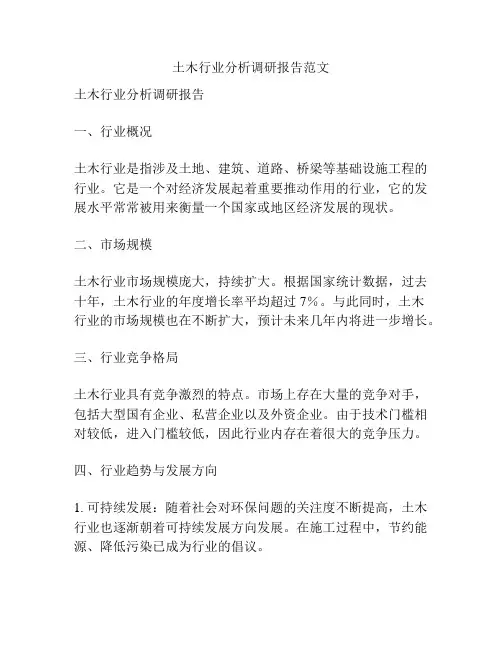 土木行业分析调研报告范文

土木行业分析调研报告

一、行业概况

土木行业是指涉及土地、建筑、道路、桥梁等基础设施工程的行业。它是一个对经济发展起着重要推动作用的行业，它的发展水平常常被用来衡量一个国家或地区经济发展的现状。

二、市场规模

土木行业市场规模庞大，持续扩大。根据国家统计数据，过去十年，土木行业的年度增长率平均超过 7%。与此同时，土木行业的市场规模也在不断扩大，预计未来几年内将进一步增长。

三、行业竞争格局

土木行业具有竞争激烈的特点。市场上存在大量的竞争对手，包括大型国有企业、私营企业以及外资企业。由于技术门槛相对较低，进入门槛较低，因此行业内存在着很大的竞争压力。

四、行业趋势与发展方向

1. 可持续发展：随着社会对环保问题的关注度不断提高，土木行业也逐渐朝着可持续发展方向发展。在施工过程中，节约能源、降低污染已成为行业的倡议。